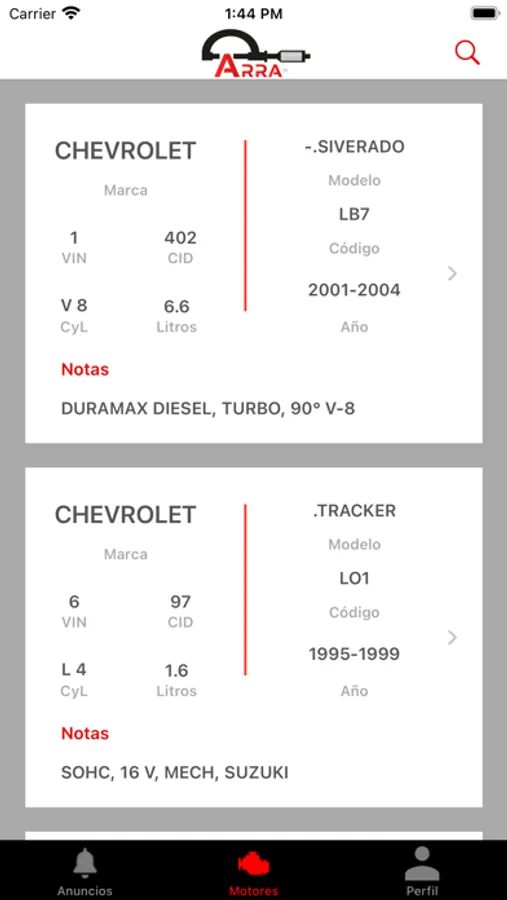 Carrier 1:44 PM

ARRA

CHEVROLET
Marca

1
VIN

402
CID

V 8
CyL

6.6
Litros

-.SIVERADO
Modelo

LB7
Código

2001-2004
Año

Notas

DURAMAX DIESEL, TURBO, 90° V-8

CHEVROLET
Marca

6
VIN

97
CID

L 4
CyL

1.6
Litros

.TRACKER
Modelo

LO1
Código

1995-1999
Año

Notas

SOHC, 16 V, MECH, SUZUKI

Anuncios Motores Perfil